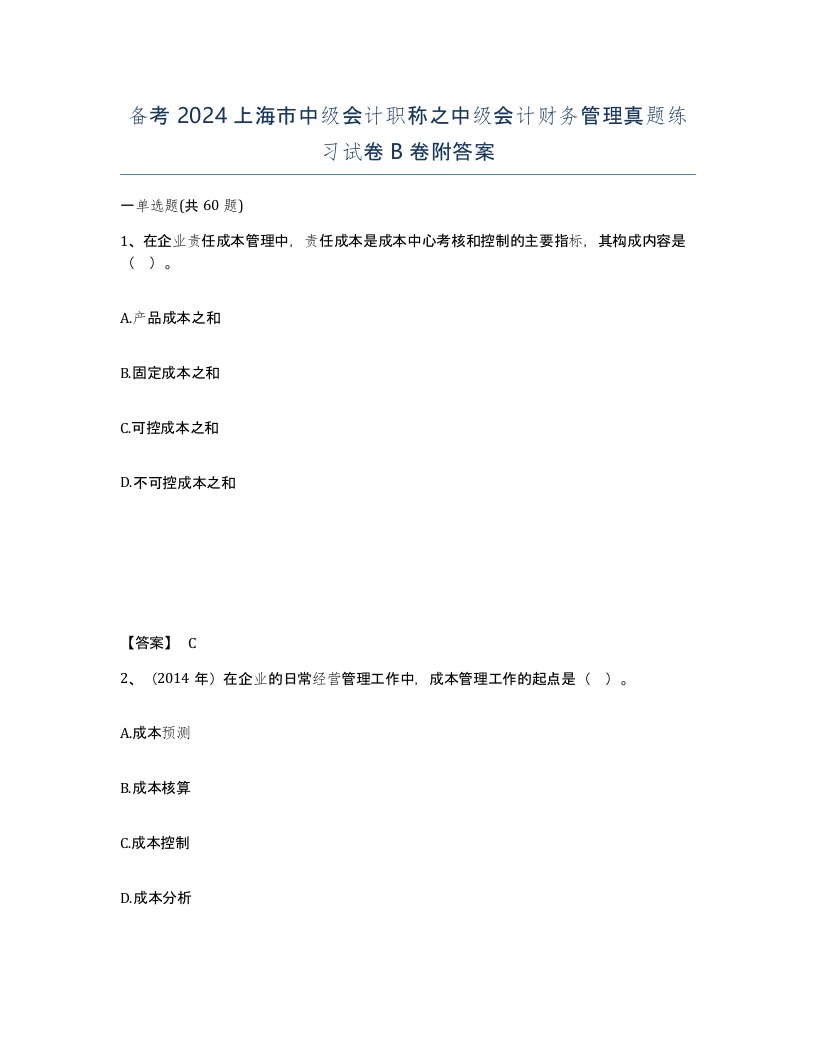 备考 2024 上海市中级会计职称之中级会计财务管理真题练习试卷 B 卷附答案

一单选题(共 60 题)

1、在企业责任成本管理中，责任成本是成本中心考核和控制的主要指标，其构成内容是（ ）。

A.产品成本之和

B.固定成本之和

C.可控成本之和

D.不可控成本之和

【答案】 C

2、（2014 年）在企业的日常经营管理工作中，成本管理工作的起点是（ ）。

A.成本预测

B.成本核算

C.成本控制

D.成本分析